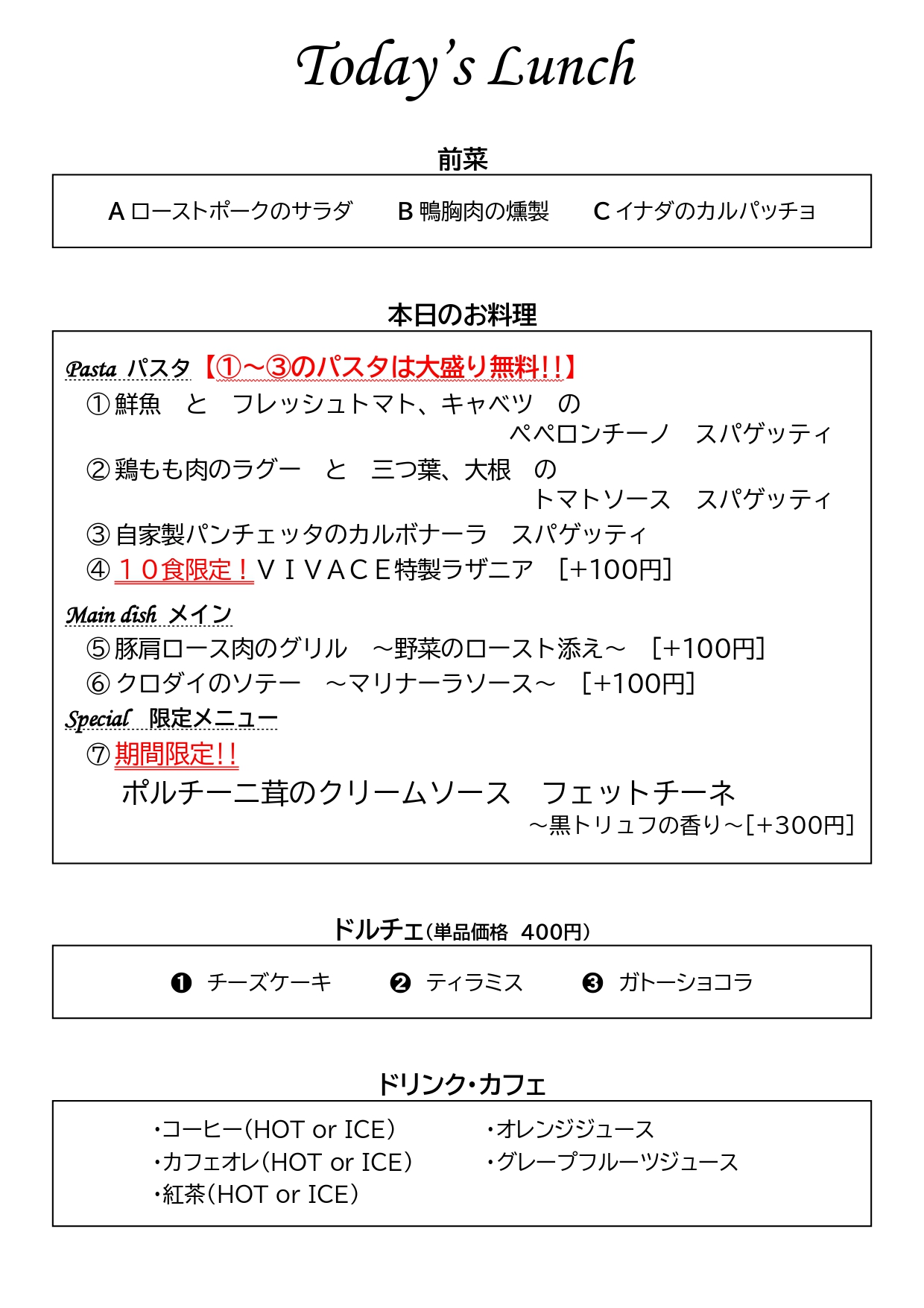 Today's Lunch

前菜

A ローストポークのサラダ　B 鴨胸肉の燻製　C イナダのカルパッチョ

本日のお料理

Pasta パスタ【①～③のパスタは大盛り無料!!】

① 鮮魚　と　フレッシュトマト、キャベツ　の　ペペロンチーノ　スパゲッティ

② 鶏もも肉のラグー　と　三つ葉、大根　の　トマトソース　スパゲッティ

③ 自家製パンチェッタのカルボナーラ　スパゲッティ

④ １０食限定！ＶＩＶＡＣＥ特製ラザニア　[+100円]

Main dish メイン

⑤ 豚肩ロース肉のグリル　～野菜のロースト添え～　[+100円]

⑥ クロダイのソテー　～マリナーラソース～　[+100円]

Special 限定メニュー

⑦ 期間限定!!

ポルチーニ茸のクリームソース　フェットチーネ　～黒トリュフの香り～[+300円]

ドルチェ(単品価格 400円)

❶ チーズケーキ　❷ ティラミス　❸ ガトーショコラ

ドリンク・カフェ

・コーヒー(HOT or ICE)
・カフェオレ(HOT or ICE)
・紅茶(HOT or ICE)

・オレンジジュース
・グレープフルーツジュース